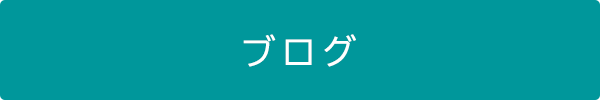 ブログ